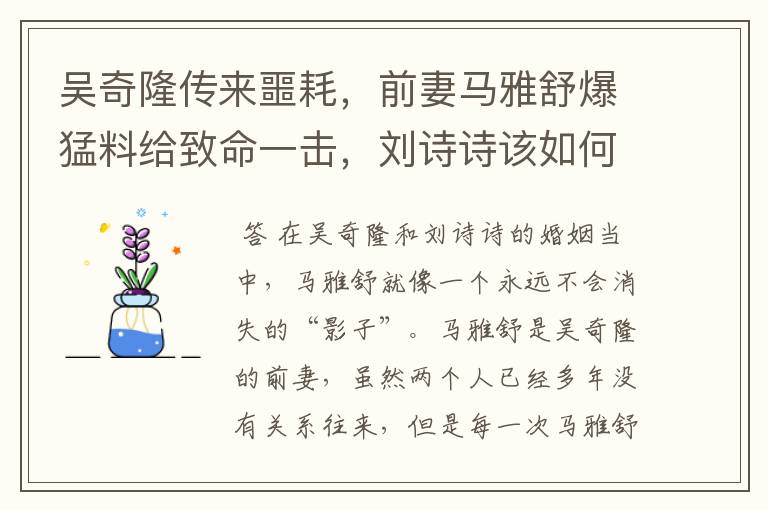 吴奇隆传来噩耗，前妻马雅舒爆猛料给致命一击，刘诗诗该如何

答 在吴奇隆和刘诗诗的婚姻当中，马雅舒就像一个永远不会消失的“影子”。马雅舒是吴奇隆的前妻，虽然两个人已经多年没有关系往来，但是每一次马雅舒